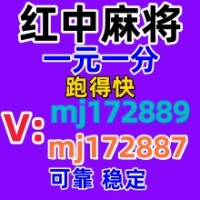 红中麻将
一元一分
跑得快
V: mj172889
mj172887
可靠 稳定